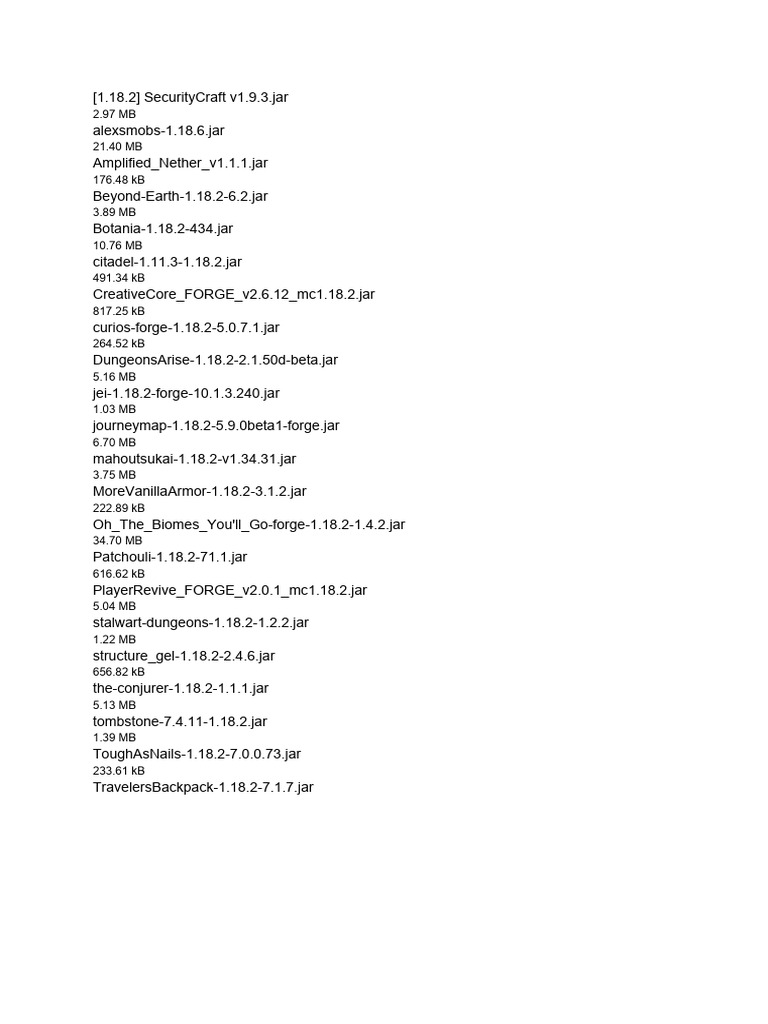 [1.18.2] SecurityCraft v1.9.3.jar
2.97 MB
alexsmobs-1.18.6.jar
21.40 MB
Amplified_Nether_v1.1.1.jar
176.48 kB
Beyond-Earth-1.18.2-6.2.jar
3.89 MB
Botania-1.18.2-434.jar
10.76 MB
citadel-1.11.3-1.18.2.jar
491.34 kB
CreativeCore_FORGE_v2.6.12_mc1.18.2.jar
817.25 kB
curios-forge-1.18.2-5.0.7.1.jar
264.52 kB
DungeonsArise-1.18.2-2.1.50d-beta.jar
5.16 MB
jei-1.18.2-forge-10.1.3.240.jar
1.03 MB
journeymap-1.18.2-5.9.0beta1-forge.jar
6.70 MB
mahoutsukai-1.18.2-v1.34.31.jar
3.75 MB
MoreVanillaArmor-1.18.2-3.1.2.jar
222.89 kB
Oh_The_Biomes_You'll_Go-forge-1.18.2-1.4.2.jar
34.70 MB
Patchouli-1.18.2-71.1.jar
616.62 kB
PlayerRevive_FORGE_v2.0.1_mc1.18.2.jar
5.04 MB
stalwart-dungeons-1.18.2-1.2.2.jar
1.22 MB
structure_gel-1.18.2-2.4.6.jar
656.82 kB
the-conjurer-1.18.2-1.1.1.jar
5.13 MB
tombstone-7.4.11-1.18.2.jar
1.39 MB
ToughAsNails-1.18.2-7.0.0.73.jar
233.61 kB
TravelersBackpack-1.18.2-7.1.7.jar